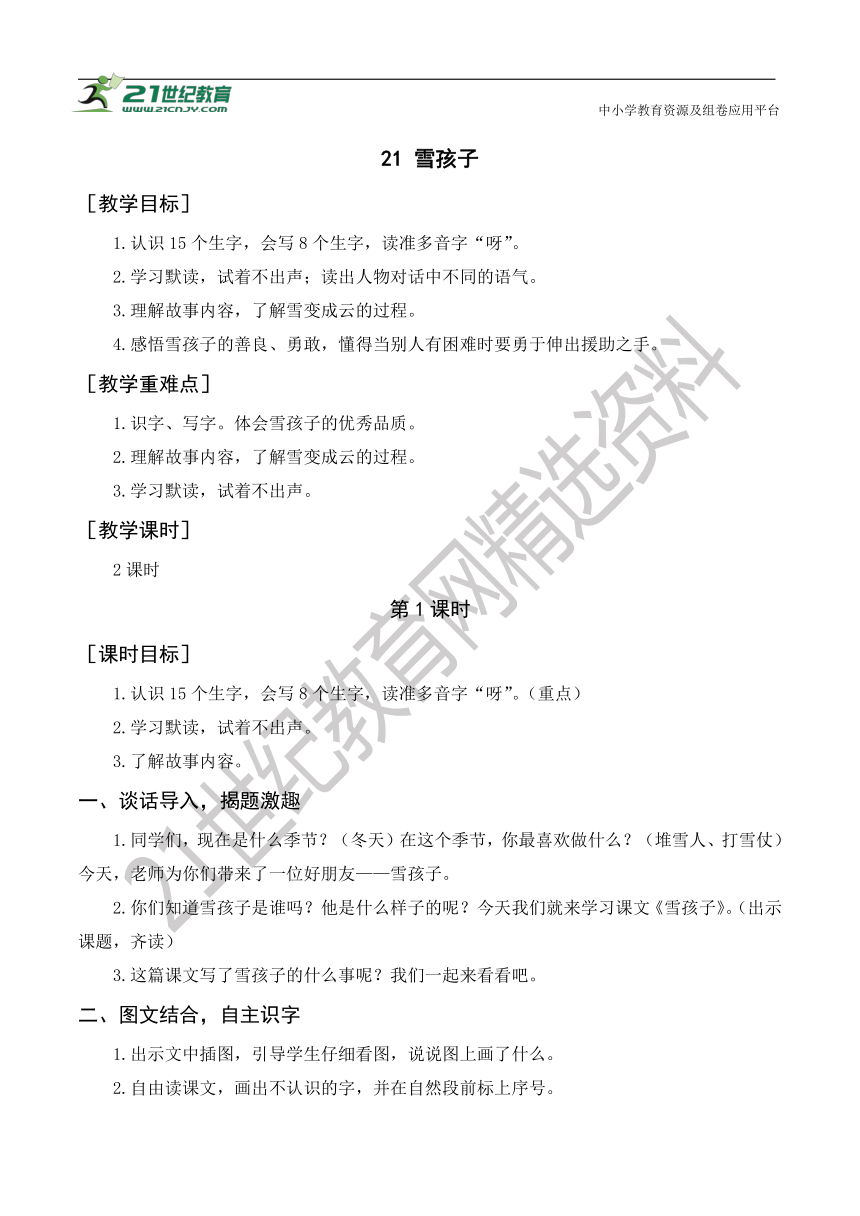 21世纪教育
www.21cnjy.com
中小学教育资源及组卷应用平台

21 雪孩子

［教学目标］

1.认识 15 个生字，会写 8 个生字，读准多音字“呀”。

2.学习默读，试着不出声；读出人物对话中不同的语气。

3.理解故事内容，了解雪变成云的过程。

4.感悟雪孩子的善良、勇敢，懂得当别人有困难时要勇于伸出援助之手。

［教学重难点］

1.识字、写字。体会雪孩子的优秀品质。

2.理解故事内容，了解雪变成云的过程。

3.学习默读，试着不出声。

［教学课时］

2 课时

第 1 课时

［课时目标］

1.认识 15 个生字，会写 8 个生字，读准多音字“呀”。（重点）

2.学习默读，试着不出声。

3.了解故事内容。

一、谈话导入，揭题激趣

1.同学们，现在是什么季节？（冬天）在这个季节，你最喜欢做什么？（堆雪人、打雪仗）今天，老师为你们带来了一位好朋友——雪孩子。

2.你们知道雪孩子是谁吗？他是什么样子的呢？今天我们就来学习课文《雪孩子》。（出示课题，齐读）

3.这篇课文写了雪孩子的什么事呢？我们一起来看看吧。

二、图文结合，自主识字

1.出示文中插图，引导学生仔细看图，说说图上画了什么。

2.自由读课文，画出不认识的字，并在自然段前标上序号。

21世纪教育网精选资料